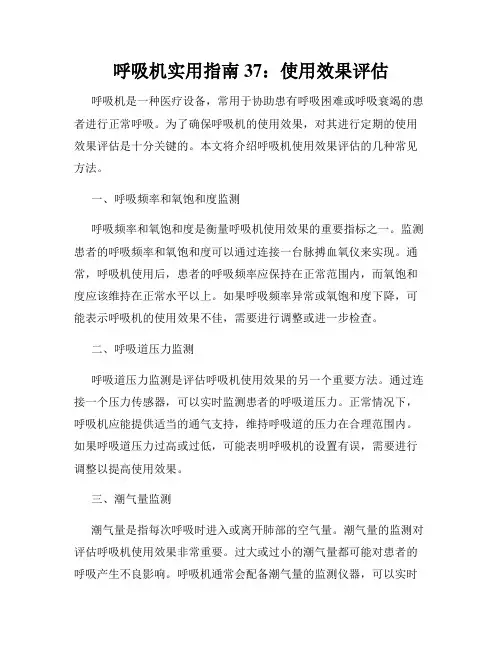 呼吸机实用指南 37：使用效果评估

呼吸机是一种医疗设备，常用于协助患有呼吸困难或呼吸衰竭的患者进行正常呼吸。为了确保呼吸机的使用效果，对其进行定期的使用效果评估是十分关键的。本文将介绍呼吸机使用效果评估的几种常见方法。

一、呼吸频率和氧饱和度监测

呼吸频率和氧饱和度是衡量呼吸机使用效果的重要指标之一。监测患者的呼吸频率和氧饱和度可以通过连接一台脉搏血氧仪来实现。通常，呼吸机使用后，患者的呼吸频率应保持在正常范围内，而氧饱和度应该维持在正常水平以上。如果呼吸频率异常或氧饱和度下降，可能表示呼吸机的使用效果不佳，需要进行调整或进一步检查。

二、呼吸道压力监测

呼吸道压力监测是评估呼吸机使用效果的另一个重要方法。通过连接一个压力传感器，可以实时监测患者的呼吸道压力。正常情况下，呼吸机应能提供适当的通气支持，维持呼吸道的压力在合理范围内。如果呼吸道压力过高或过低，可能表明呼吸机的设置有误，需要进行调整以提高使用效果。

三、潮气量监测

潮气量是指每次呼吸时进入或离开肺部的空气量。潮气量的监测对评估呼吸机使用效果非常重要。过大或过小的潮气量都可能对患者的呼吸产生不良影响。呼吸机通常会配备潮气量的监测仪器，可以实时